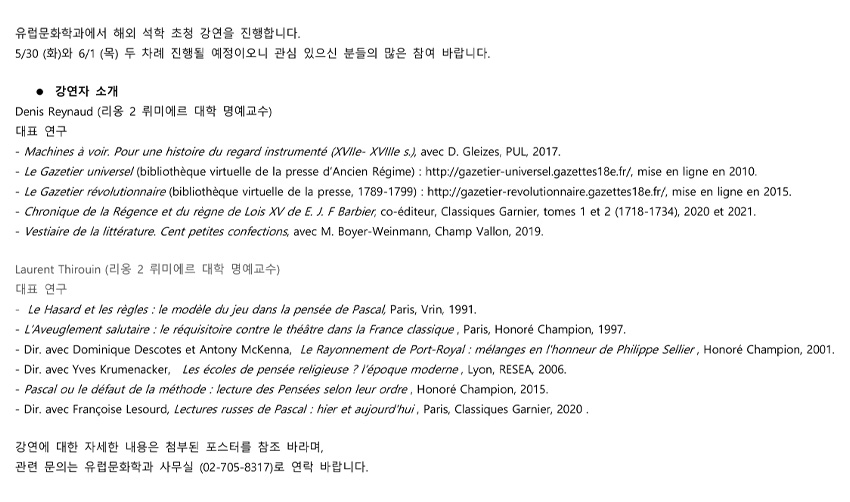 유럽문화학과에서 해외 석학 초청 강연을 진행합니다.
5/30 (화)와 6/1 (목) 두 차례 진행될 예정이오니 관심 있으신 분들의 많은 참여 바랍니다.

● 강연자 소개
Denis Reynaud (리옹 2 뤼미에르 대학 명예교수)
대표 연구
- Machines à voir. Pour une histoire du regard instrumenté (XVIIe- XVIIIe s.), avec D. Gleizes, PUL, 2017.
- Le Gazetier universel (bibliothèque virtuelle de la presse d'Ancien Régime) : http://gazetier-universel.gazettes18e.fr/, mise en ligne en 2010.
- Le Gazetier révolutionnaire (bibliothèque virtuelle de la presse, 1789-1799) : http://gazetier-revolutionnaire.gazettes18e.fr/, mise en ligne en 2015.
- Chronique de la Régence et du règne de Lois XV de E. J. F Barbier, co-éditeur, Classiques Garnier, tomes 1 et 2 (1718-1734), 2020 et 2021.
- Vestiaire de la littérature. Cent petites confections, avec M. Boyer-Weinmann, Champ Vallon, 2019.

Laurent Thirouin (리옹 2 뤼미에르 대학 명예교수)
대표 연구
- Le Hasard et les règles : le modèle du jeu dans la pensée de Pascal, Paris, Vrin, 1991.
- L'Aveuglement salutaire : le réquisitoire contre le théâtre dans la France classique , Paris, Honoré Champion, 1997.
- Dir. avec Dominique Descotes et Antony McKenna, Le Rayonnement de Port-Royal : mélanges en l'honneur de Philippe Sellier , Honoré Champion, 2001.
- Dir. avec Yves Krumenacker, Les écoles de pensée religieuse ? l'époque moderne , Lyon, RESEA, 2006.
- Pascal ou le défaut de la méthode : lecture des Pensées selon leur ordre , Honoré Champion, 2015.
- Dir. avec Françoise Lesourd, Lectures russes de Pascal : hier et aujourd'hui , Paris, Classiques Garnier, 2020 .

강연에 대한 자세한 내용은 첨부된 포스터를 참조 바라며,
관련 문의는 유럽문화학과 사무실 (02-705-8317)로 연락 바랍니다.